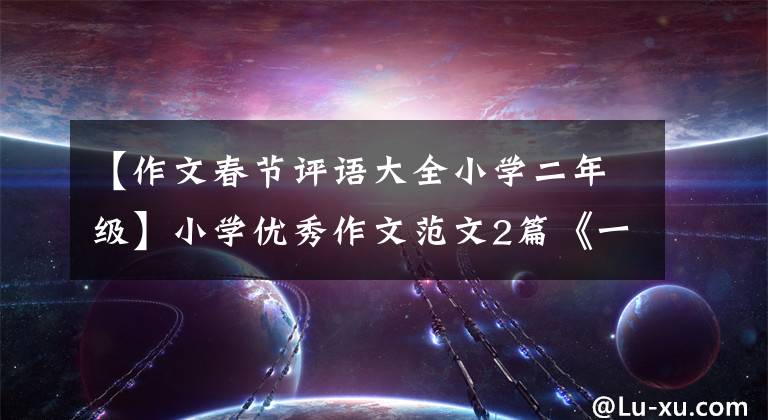 【作文春节评语大全小学二年级】小学优秀作文范文2篇《一

@Lu-xu.com